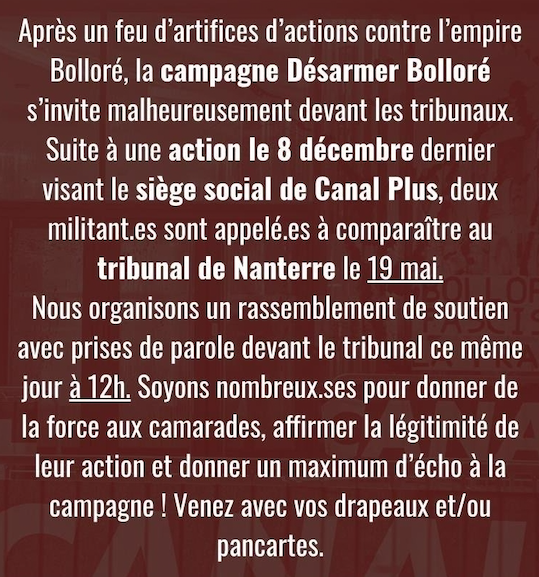 Après un feu d'artifices d'actions contre l'empire Bolloré, la campagne Désarmer Bolloré s'invite malheureusement devant les tribunaux. Suite à une action le 8 décembre dernier visant le siège social de Canal Plus, deux militant.es sont appelé.es à comparaître au tribunal de Nanterre le 19 mai.
Nous organisons un rassemblement de soutien avec prises de parole devant le tribunal ce même jour à 12h. Soyons nombreux.ses pour donner de la force aux camarades, affirmer la légitimité de leur action et donner un maximum d'écho à la campagne ! Venez avec vos drapeaux et/ou pancartes.